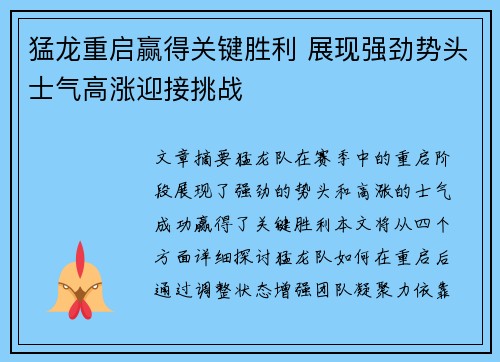 猛龙重启赢得关键胜利 展现强劲势头士气高涨迎接挑战

文章摘要猛龙队在赛季中的重启阶段展现了强劲的势头和高涨的士气成功赢得了关键胜利本文将从四个方面详细探讨猛龙队如何在重启后通过调整状态增强团队凝聚力依靠